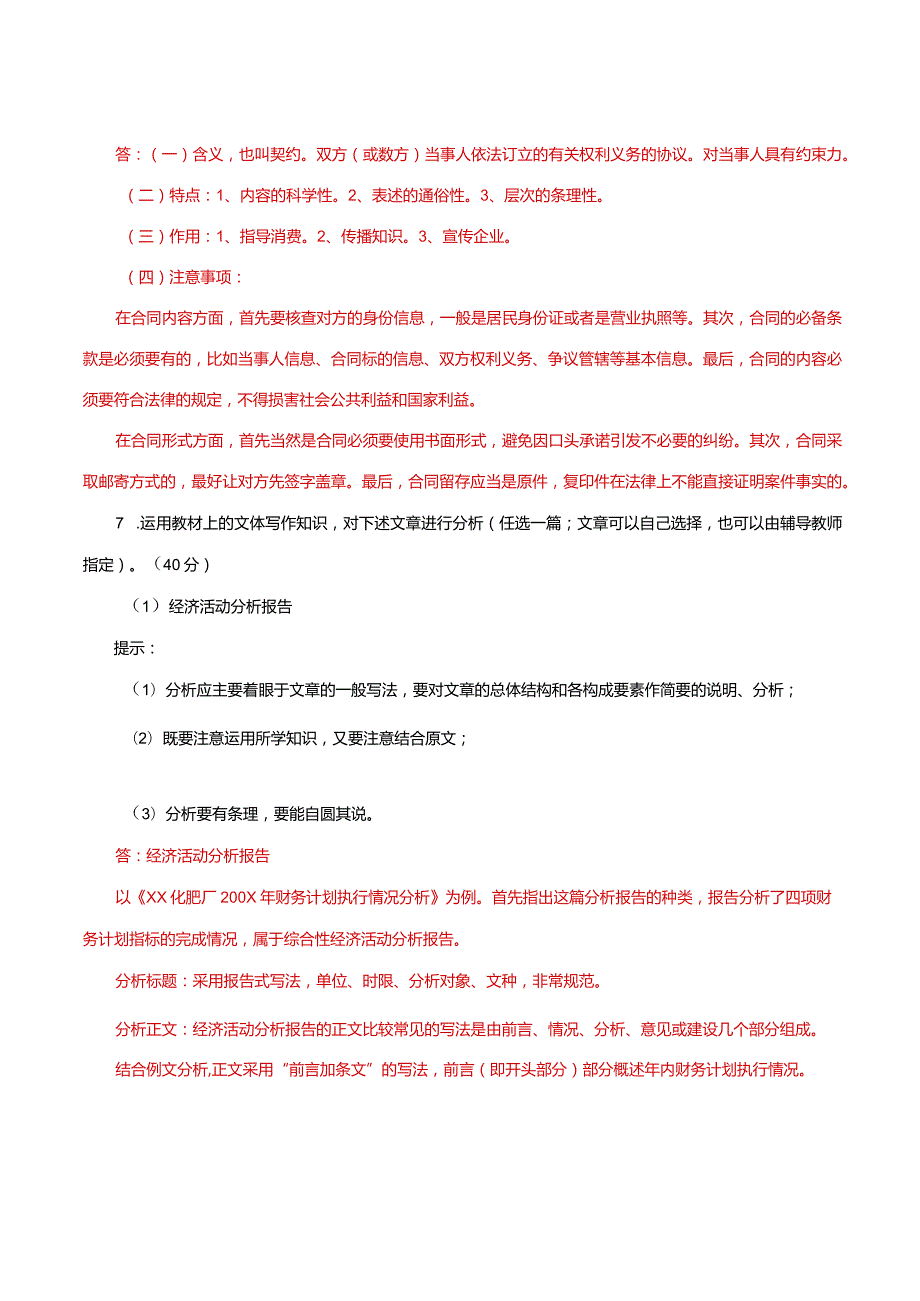 答：（一）含义，也叫契约。双方（或数方）当事人依法订立的有关权利义务的协议。对当事人具有约束力。

（二）特点：1、内容的科学性。2、表述的通俗性。3、层次的条理性。

（三）作用：1、指导消费。2、传播知识。3、宣传企业。

（四）注意事项：

在合同内容方面，首先要核查对方的身份信息，一般是居民身份证或者是营业执照等。其次，合同的必备条款是必须要有的，比如当事人信息、合同标的信息、双方权利义务、争议管辖等基本信息。最后，合同的内容必须要符合法律的规定，不得损害社会公共利益和国家利益。

在合同形式方面，首先当然是合同必须要使用书面形式，避免因口头承诺引发不必要的纠纷。其次，合同采取邮寄方式的，最好让对方先签字盖章。最后，合同留存应当是原件，复印件在法律上不能直接证明案件事实的。

7 .运用教材上的文体写作知识，对下述文章进行分析（任选一篇；文章可以自己选择，也可以由辅导教师指定）。（40分）

（1）经济活动分析报告

提示：

（1）分析应主要着眼于文章的一般写法，要对文章的总体结构和各构成要素作简要的说明、分析；

⑵ 既要注意运用所学知识，又要注意结合原文；

（3）分析要有条理，要能自圆其说。

答：经济活动分析报告

以《XX化肥厂200X年财务计划执行情况分析》为例。首先指出这篇分析报告的种类，报告分析了四项财务计划指标的完成情况，属于综合性经济活动分析报告。

分析标题：采用报告式写法，单位、时限、分析对象、文种，非常规范。

分析正文：经济活动分析报告的正文比较常见的写法是由前言、情况、分析、意见或建设几个部分组成。

结合例文分析,正文采用“前言加条文”的写法，前言（即开头部分）部分概述年内财务计划执行情况。